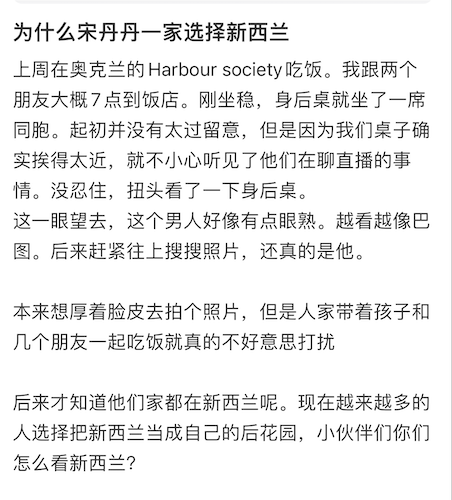 为什么宋丹丹一家选择新西兰

上周在奥克兰的 Harbour society 吃饭。我跟两个朋友大概 7 点到饭店。刚坐稳，身后桌就坐了一席同胞。起初并没有太过留意，但是因为我们桌子确实挨得太近，就不小心听见了他们在聊直播的事情。没忍住，扭头看了一下身后桌。
这一眼望去，这个男人好像有点眼熟。越看越像巴图。后来赶紧往上搜搜照片，还真的是他。

本来想厚着脸皮去拍个照片，但是人家带着孩子和几个朋友一起吃饭就真的不好意思打扰

后来才知道他们家都在新西兰呢。现在越来越多的人选择把新西兰当成自己的后花园，小伙伴们你们怎么看新西兰?